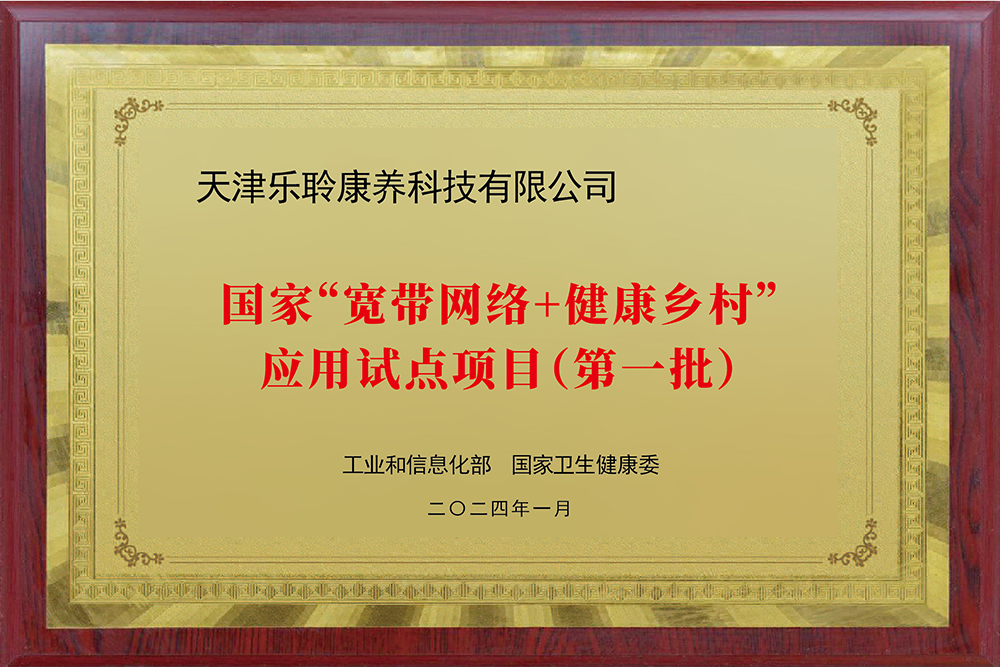 天津乐聆康养科技有限公司

国家“宽带网络+健康乡村”应用试点项目（第一批）

工业和信息化部　国家卫生健康委

二〇二四年一月